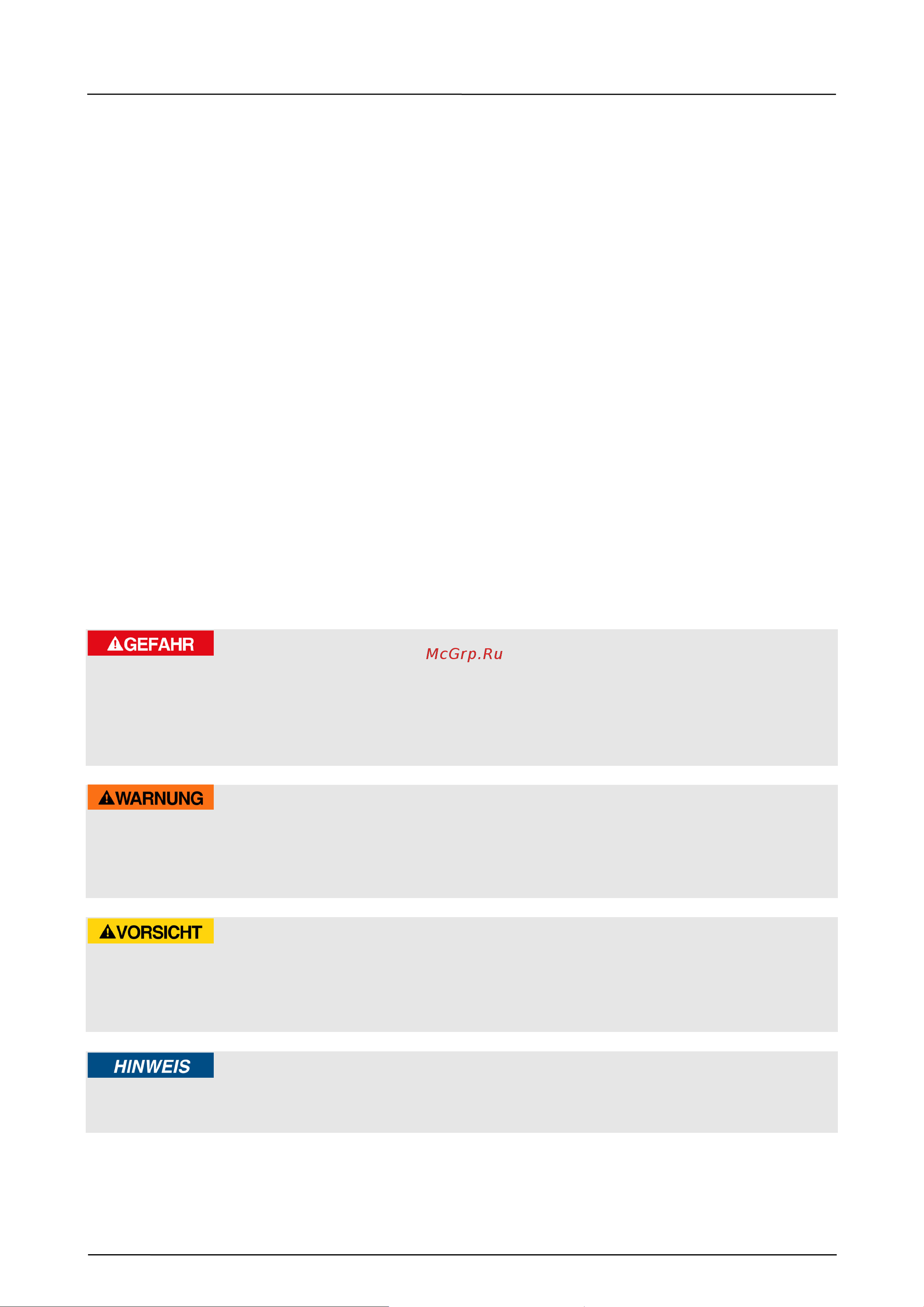 GEFAHR

McGrp.Ru

WARNUNG

VORSICHT

HINWEIS